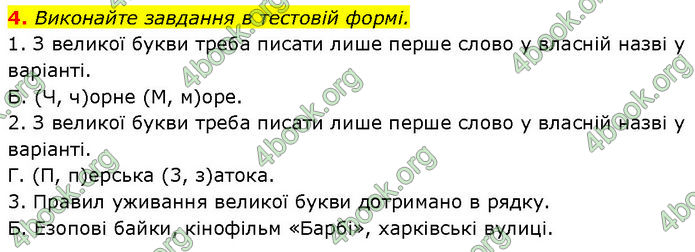 4. Виконайте завдання в тестовій формі.
1. З великої букви треба писати лише перше слово у власній назві у варіанті.
Б. (Ч, ч)орне (М, м)оре.
2. З великої букви треба писати лише перше слово у власній назві у варіанті.
Г. (П, п)ерська (З, з)атока.
3. Правил уживання великої букви дотримано в рядку.
Б. Езопові байки, кінофільм «Барбі», харківські вулиці.

4book.org